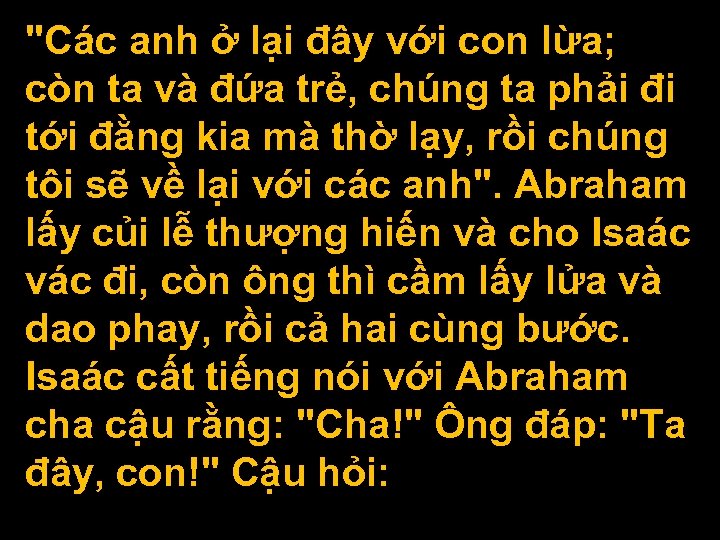 "Các anh ở lại đây với con lừa; còn ta và đứa trẻ, chúng ta phải đi tới đằng kia mà thờ lạy, rồi chúng tôi sẽ về lại với các anh". Abraham lấy củi lễ thượng hiến và cho Isaác vác đi, còn ông thì cầm lấy lửa và dao phay, rồi cả hai cùng bước. Isaác cất tiếng nói với Abraham cha cậu rằng: "Cha!" Ông đáp: "Ta đây, con!" Cậu hỏi: